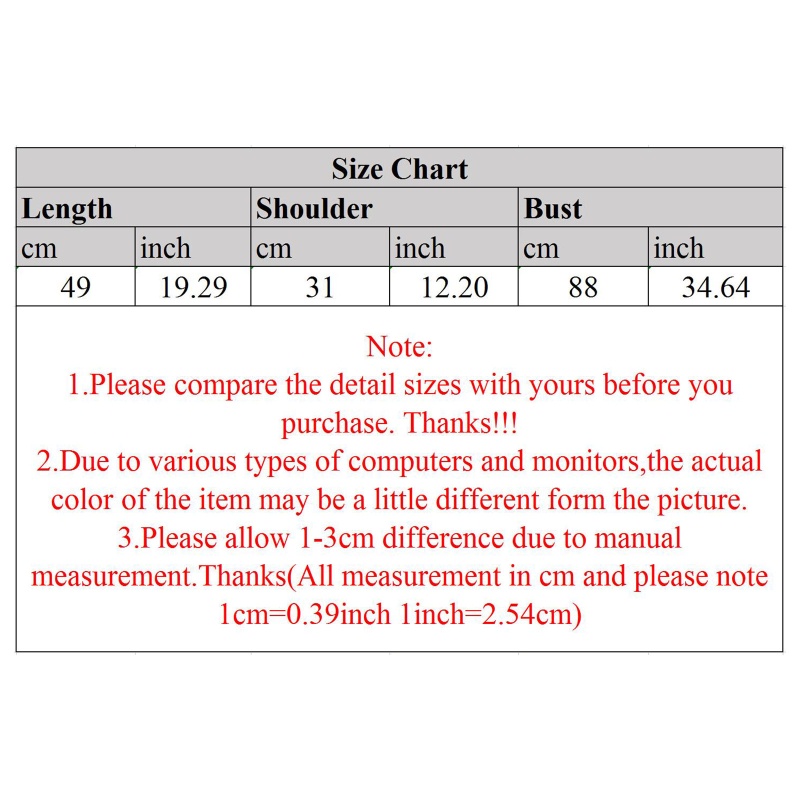 Size Chart

| Length | | Shoulder | | Bust | |
|---|---|---|---|---|---|
| cm | inch | cm | inch | cm | inch |
| 49 | 19.29 | 31 | 12.20 | 88 | 34.64 |

Note:
1.Please compare the detail sizes with yours before you purchase. Thanks!!!
2.Due to various types of computers and monitors,the actual color of the item may be a little different form the picture.
3.Please allow 1-3cm difference due to manual measurement.Thanks(All measurement in cm and please note 1cm=0.39inch 1inch=2.54cm)